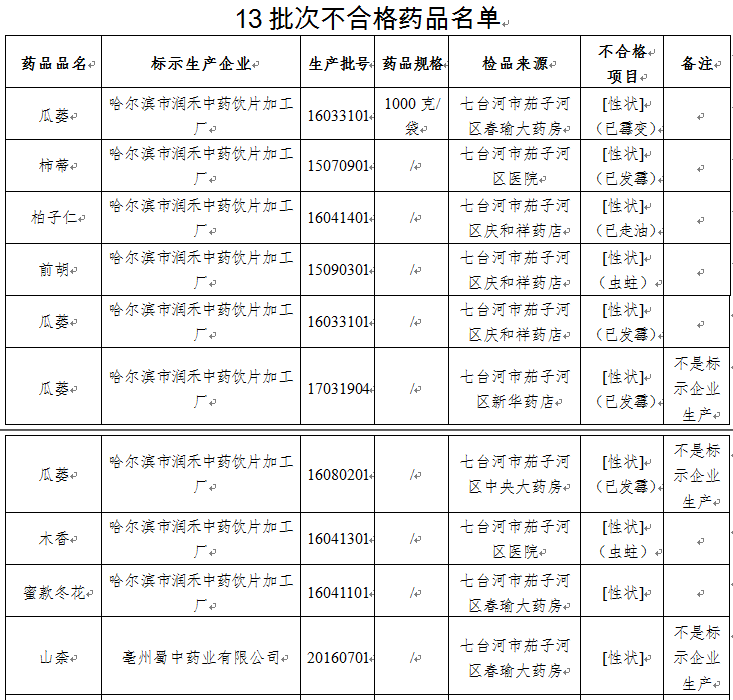 13 批次不合格药品名单

| 药品品名 | 标示生产企业 | 生产批号 | 药品规格 | 检品来源 | 不合格项目 | 备注 |
|---|---|---|---|---|---|---|
| 瓜蒌 | 哈尔滨市润禾中药饮片加工厂 | 16033101 | 1000 克/袋 | 七台河市茄子河区春瑜大药房 | [性状]（已霉变） | |
| 柿蒂 | 哈尔滨市润禾中药饮片加工厂 | 15070901 | / | 七台河市茄子河区医院 | [性状]（已发霉） | |
| 柏子仁 | 哈尔滨市润禾中药饮片加工厂 | 16041401 | / | 七台河市茄子河区庆和祥药店 | [性状]（已走油） | |
| 前胡 | 哈尔滨市润禾中药饮片加工厂 | 15090301 | / | 七台河市茄子河区庆和祥药店 | [性状]（虫蛀） | |
| 瓜蒌 | 哈尔滨市润禾中药饮片加工厂 | 16033101 | / | 七台河市茄子河区庆和祥药店 | [性状]（已发霉） | |
| 瓜蒌 | 哈尔滨市润禾中药饮片加工厂 | 17031904 | / | 七台河市茄子河区新华药店 | [性状]（已发霉） | 不是标示企业生产 |
| 瓜蒌 | 哈尔滨市润禾中药饮片加工厂 | 16080201 | / | 七台河市茄子河区中央大药房 | [性状]（已发霉） | 不是标示企业生产 |
| 木香 | 哈尔滨市润禾中药饮片加工厂 | 16041301 | / | 七台河市茄子河区医院 | [性状]（虫蛀） | |
| 蜜款冬花 | 哈尔滨市润禾中药饮片加工厂 | 16041101 | / | 七台河市茄子河区春瑜大药房 | [性状] | |
| 山柰 | 亳州蜀中药业有限公司 | 20160701 | / | 七台河市茄子河区春瑜大药房 | [性状] | 不是标示企业生产 |